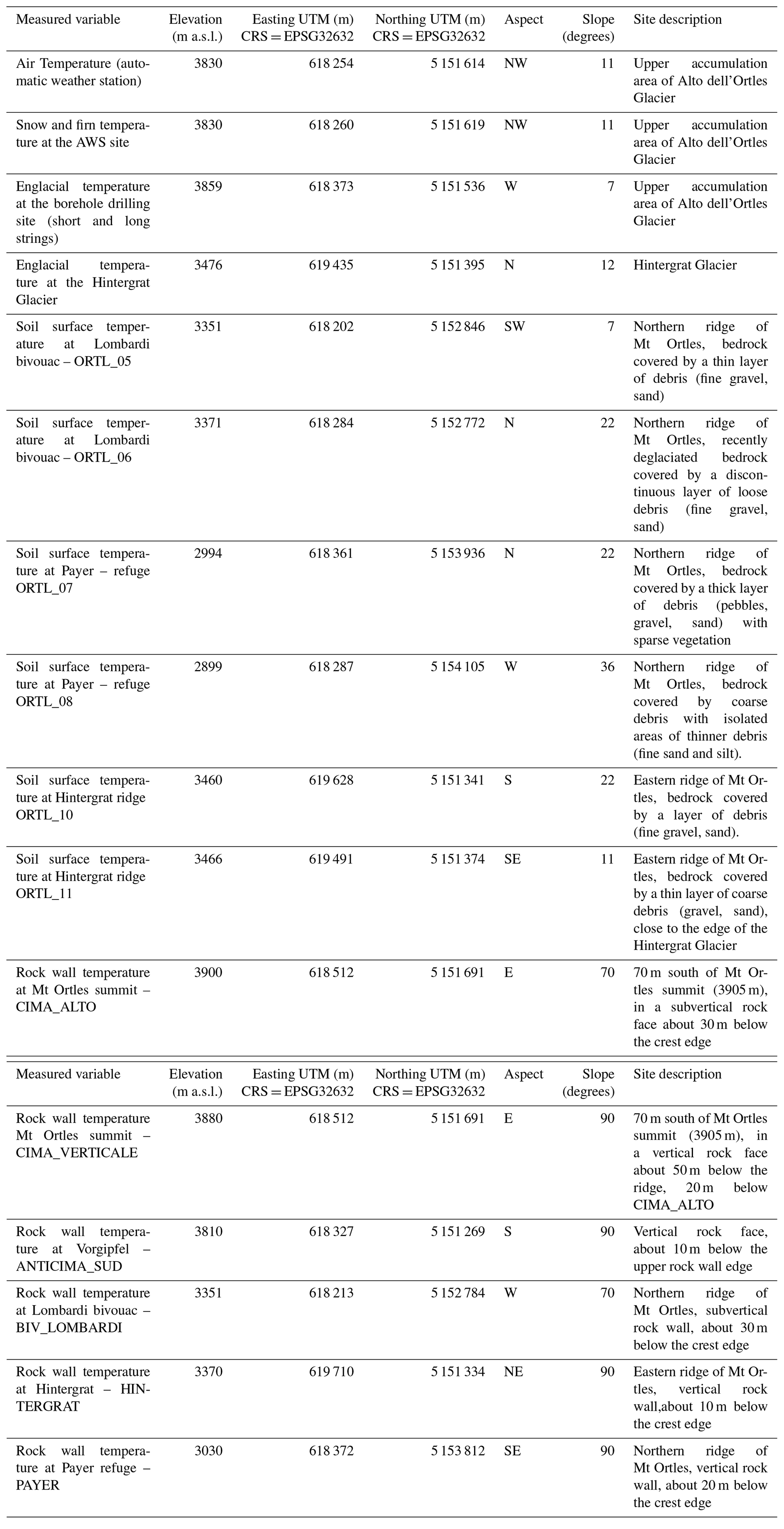 | Measured variable | Elevation (m a.s.l.) | Easting UTM (m) CRS = EPSG32632 | Northing UTM (m) CRS = EPSG32632 | Aspect | Slope (degrees) | Site description |
|---|---|---|---|---|---|---|
| Air Temperature (automatic weather station) | 3830 | 618 254 | 5 151 614 | NW | 11 | Upper accumulation area of Alto dell'Ortles Glacier |
| Snow and firn temperature at the AWS site | 3830 | 618 260 | 5 151 619 | NW | 11 | Upper accumulation area of Alto dell'Ortles Glacier |
| Englacial temperature at the borehole drilling site (short and long strings) | 3859 | 618 373 | 5 151 536 | W | 7 | Upper accumulation area of Alto dell'Ortles Glacier |
| Englacial temperature at the Hintergrat Glacier | 3476 | 619 435 | 5 151 395 | N | 12 | Hintergrat Glacier |
| Soil surface temperature at Lombardi bivouac – ORTL_05 | 3351 | 618 202 | 5 152 846 | SW | 7 | Northern ridge of Mt Ortles, bedrock covered by a thin layer of debris (fine gravel, sand) |
| Soil surface temperature at Lombardi bivouac – ORTL_06 | 3371 | 618 284 | 5 152 772 | N | 22 | Northern ridge of Mt Ortles, recently deglaciated bedrock covered by a discontinuous layer of loose debris (fine gravel, sand) |
| Soil surface temperature at Payer – refuge ORTL_07 | 2994 | 618 361 | 5 153 936 | N | 22 | Northern ridge of Mt Ortles, bedrock covered by a thick layer of debris (pebbles, gravel, sand) with sparse vegetation |
| Soil surface temperature at Payer – refuge ORTL_08 | 2899 | 618 287 | 5 154 105 | W | 36 | Northern ridge of Mt Ortles, bedrock covered by coarse debris with isolated areas of thinner debris (fine sand and silt). |
| Soil surface temperature at Hintergrat ridge ORTL_10 | 3460 | 619 628 | 5 151 341 | S | 22 | Eastern ridge of Mt Ortles, bedrock covered by a layer of debris (fine gravel, sand). |
| Soil surface temperature at Hintergrat ridge ORTL_11 | 3466 | 619 491 | 5 151 374 | SE | 11 | Eastern ridge of Mt Ortles, bedrock covered by a thin layer of coarse debris (gravel, sand), close to the edge of the Hintergrat Glacier |
| Rock wall temperature at Mt Ortles summit – CIMA_ALTO | 3900 | 618 512 | 5 151 691 | E | 70 | 70 m south of Mt Ortles summit (3905 m), in a subvertical rock face about 30 m below the crest edge |

| Measured variable | Elevation (m a.s.l.) | Easting UTM (m) CRS = EPSG32632 | Northing UTM (m) CRS = EPSG32632 | Aspect | Slope (degrees) | Site description |
|---|---|---|---|---|---|---|
| Rock wall temperature Mt Ortles summit – CIMA_VERTICALE | 3880 | 618 512 | 5 151 691 | E | 90 | 70 m south of Mt Ortles summit (3905 m), in a vertical rock face about 50 m below the ridge, 20 m below CIMA_ALTO |
| Rock wall temperature at Vorgipfel – ANTICIMA_SUD | 3810 | 618 327 | 5 151 269 | S | 90 | Vertical rock face, about 10 m below the upper rock wall edge |
| Rock wall temperature at Lombardi bivouac – BIV_LOMBARDI | 3351 | 618 213 | 5 152 784 | W | 70 | Northern ridge of Mt Ortles, subvertical rock wall, about 30 m below the crest edge |
| Rock wall temperature at Hintergrat – HINTERGRAT | 3370 | 619 710 | 5 151 334 | NE | 90 | Eastern ridge of Mt Ortles, vertical rock wall,about 10 m below the crest edge |
| Rock wall temperature at Payer refuge – PAYER | 3030 | 618 372 | 5 153 812 | SE | 90 | Northern ridge of Mt Ortles, vertical rock wall, about 20 m below the crest edge |